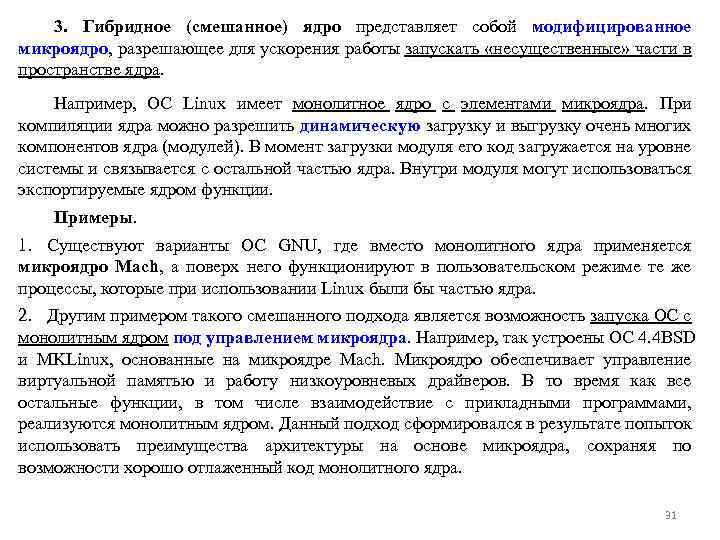 3. Гибридное (смешанное) ядро представляет собой модифицированное микроядро, разрешающее для ускорения работы запускать «несущественные» части в пространстве ядра.

Например, ОС Linux имеет монолитное ядро с элементами микроядра. При компиляции ядра можно разрешить динамическую загрузку и выгрузку очень многих компонентов ядра (модулей). В момент загрузки модуля его код загружается на уровне системы и связывается с остальной частью ядра. Внутри модуля могут использоваться экспортируемые ядром функции.

Примеры.

1. Существуют варианты ОС GNU, где вместо монолитного ядра применяется микроядро Mach, а поверх него функционируют в пользовательском режиме те же процессы, которые при использовании Linux были бы частью ядра.

2. Другим примером такого смешанного подхода является возможность запуска ОС с монолитным ядром под управлением микроядра. Например, так устроены ОС 4.4BSD и MKLinux, основанные на микроядре Mach. Микроядро обеспечивает управление виртуальной памятью и работу низкоуровневых драйверов. В то время как все остальные функции, в том числе взаимодействие с прикладными программами, реализуются монолитным ядром. Данный подход сформировался в результате попыток использовать преимущества архитектуры на основе микроядра, сохраняя по возможности хорошо отлаженный код монолитного ядра.

31